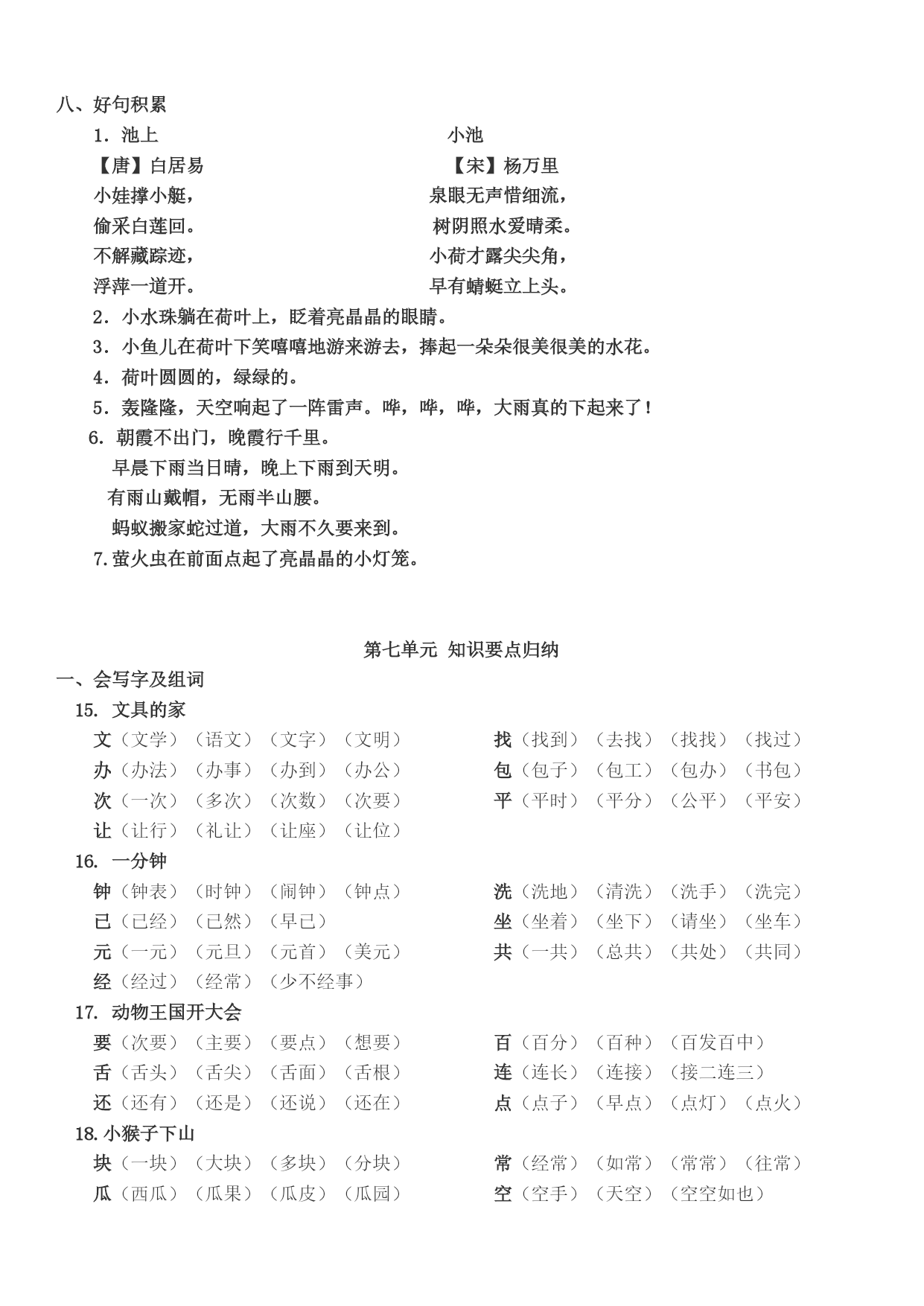 八、好句积累

1．池上

【唐】白居易

小娃撑小艇，

偷采白莲回。

不解藏踪迹，

浮萍一道开。

小池

【宋】杨万里

泉眼无声惜细流，

树阴照水爱晴柔。

小荷才露尖尖角，

早有蜻蜓立上头。

2．小水珠躺在荷叶上，眨着亮晶晶的眼睛。

3．小鱼儿在荷叶下笑嘻嘻地游来游去，捧起一朵朵很美很美的水花。

4．荷叶圆圆的，绿绿的。

5．轰隆隆，天空响起了一阵雷声。哗，哗，哗，大雨真的下起来了！

6．朝霞不出门，晚霞行千里。

早晨下雨当日晴，晚上下雨到天明。

有雨山戴帽，无雨半山腰。

蚂蚁搬家蛇过道，大雨不久要来到。

7.萤火虫在前面点起了亮晶晶的小灯笼。

第七单元 知识要点归纳

一、会写字及组词

15. 文具的家

文（文学）（语文）（文字）（文明）

办（办法）（办事）（办到）（办公）

次（一次）（多次）（次数）（次要）

让（让行）（礼让）（让座）（让位）

找（找到）（去找）（找找）（找过）

包（包子）（包工）（包办）（书包）

平（平时）（平分）（公平）（平安）

16. 一分钟

钟（钟表）（时钟）（闹钟）（钟点）

已（已经）（已然）（早已）

元（一元）（元旦）（元首）（美元）

经（经过）（经常）（少不经事）

洗（洗地）（清洗）（洗手）（洗完）

坐（坐着）（坐下）（请坐）（坐车）

共（一共）（总共）（共处）（共同）

17. 动物王国开大会

要（次要）（主要）（要点）（想要）

舌（舌头）（舌尖）（舌面）（舌根）

还（还有）（还是）（还说）（还在）

百（百分）（百种）（百发百中）

连（连长）（连接）（接二连三）

点（点子）（早点）（点灯）（点火）

18.小猴子下山

块（一块）（大块）（多块）（分块）

瓜（西瓜）（瓜果）（瓜皮）（瓜园）

常（经常）（如常）（常常）（往常）

空（空手）（天空）（空空如也）